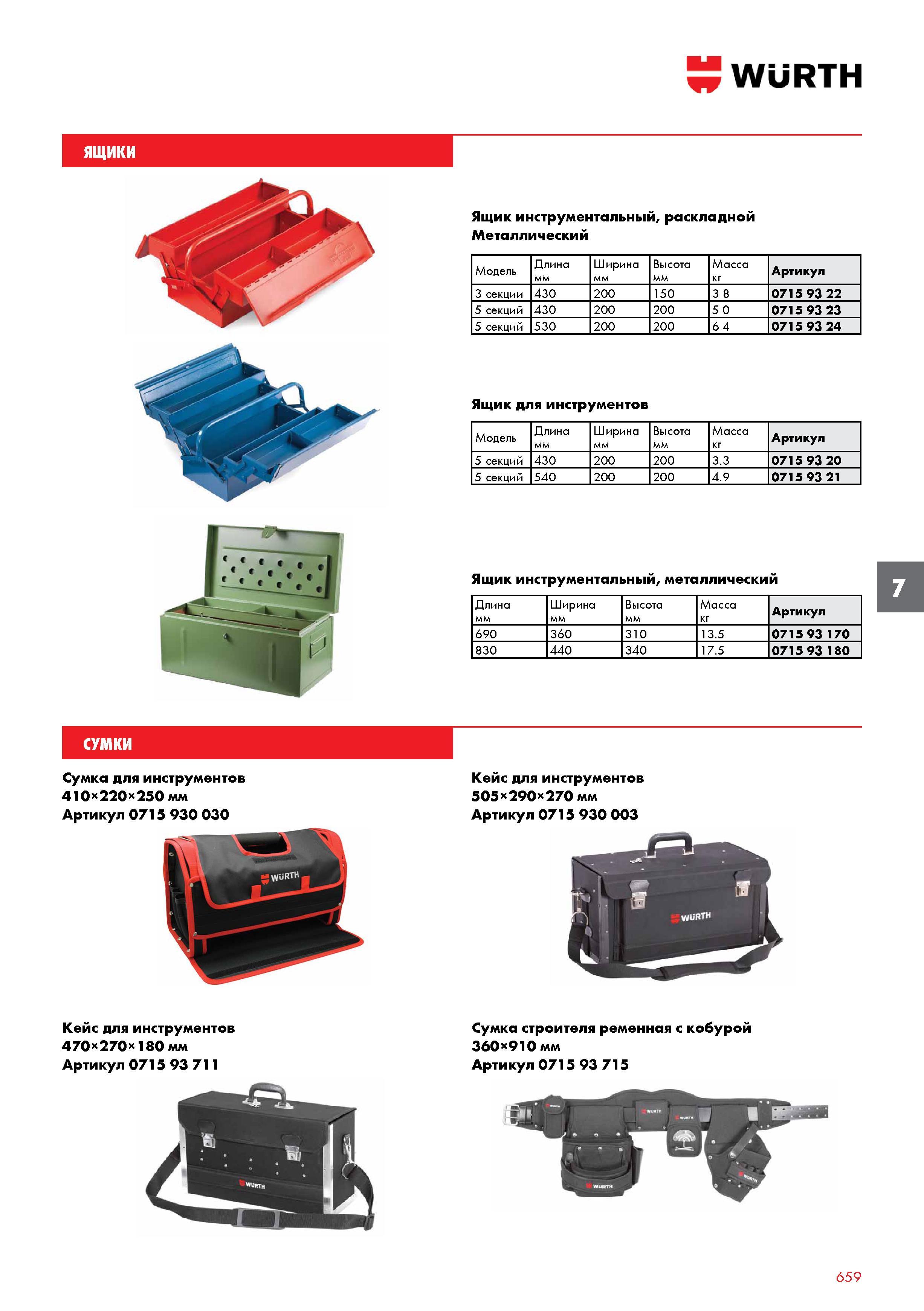 WÜRTH

ЯЩИКИ

Ящик инструментальный, раскладной Металлический

| Модель | Длина мм | Ширина мм | Высота мм | Масса кг | Артикул |
|---|---|---|---|---|---|
| 3 секции | 430 | 200 | 150 | 3 8 | 0715 93 22 |
| 5 секций | 430 | 200 | 200 | 5 0 | 0715 93 23 |
| 5 секций | 530 | 200 | 200 | 6 4 | 0715 93 24 |

Ящик для инструментов

| Модель | Длина мм | Ширина мм | Высота мм | Масса кг | Артикул |
|---|---|---|---|---|---|
| 5 секций | 430 | 200 | 200 | 3.3 | 0715 93 20 |
| 5 секций | 540 | 200 | 200 | 4.9 | 0715 93 21 |

Ящик инструментальный, металлический

| Длина мм | Ширина мм | Высота мм | Масса кг | Артикул |
|---|---|---|---|---|
| 690 | 360 | 310 | 13.5 | 0715 93 170 |
| 830 | 440 | 340 | 17.5 | 0715 93 180 |

7

СУМКИ

Сумка для инструментов
410×220×250 мм
Артикул 0715 930 030

WÜRTH

Кейс для инструментов
505×290×270 мм
Артикул 0715 930 003

WÜRTH

Кейс для инструментов
470×270×180 мм
Артикул 0715 93 711

WÜRTH

Сумка строителя ременная с кобурой
360×910 мм
Артикул 0715 93 715

WÜRTH

659